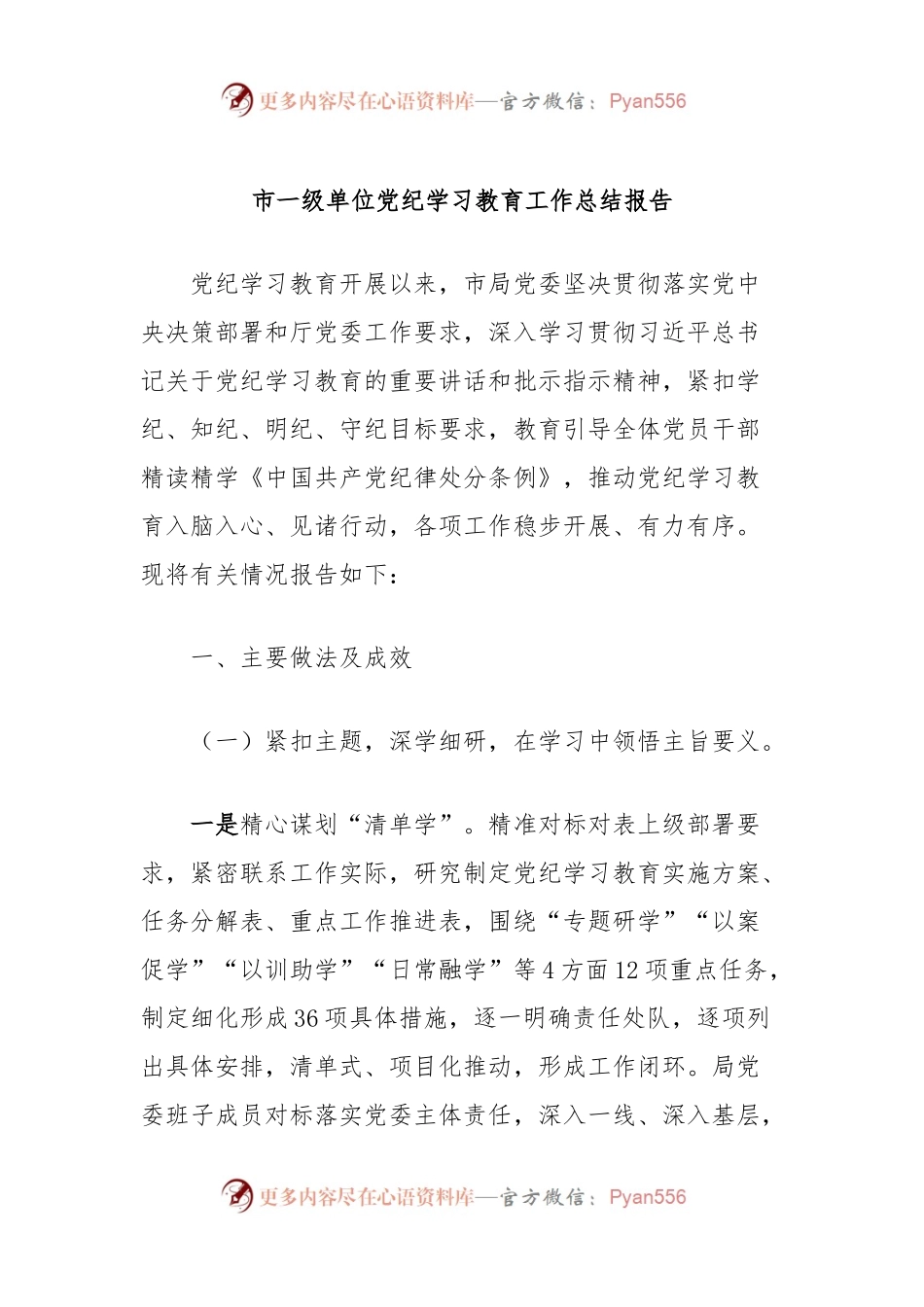 更多内容尽在心语资料库—官方微信：Pyan556

市一级单位党纪学习教育工作总结报告

党纪学习教育开展以来，市局党委坚决贯彻落实党中央决策部署和厅党委工作要求，深入学习贯彻习近平总书记关于党纪学习教育的重要讲话和批示指示精神，紧扣学纪、知纪、明纪、守纪目标要求，教育引导全体党员干部精读精学《中国共产党纪律处分条例》，推动党纪学习教育入脑入心、见诸行动，各项工作稳步开展、有力有序。现将有关情况报告如下：

一、主要做法及成效

（一）紧扣主题，深学细研，在学习中领悟主旨要义。

一是精心谋划“清单学”。精准对标对表上级部署要求，紧密联系工作实际，研究制定党纪学习教育实施方案、任务分解表、重点工作推进表，围绕“专题研学”“以案促学”“以训助学”“日常融学”等4方面12项重点任务，制定细化形成36项具体措施，逐一明确责任处队，逐项列出具体安排，清单式、项目化推动，形成工作闭环。局党委班子成员对标落实党委主体责任，深入一线、深入基层，

更多内容尽在心语资料库—官方微信：Pyan556